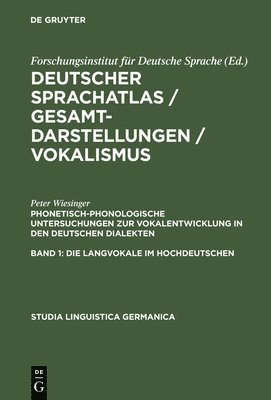 DE GRUYTER

Forschungsinstitut für Deutsche Sprache (Ed.)

DEUTSCHER SPRACHATLAS / GESAMTDARSTELLUNGEN / VOKALISMUS

Peter Wiesinger

PHONETISCH-PHONOLOGISCHE UNTERSUCHUNGEN ZUR VOKALENTWICKLUNG IN DEN DEUTSCHEN DIALEKTEN

BAND 1: DIE LANGVOKALE IM HOCHDEUTSCHEN

STUDIA LINGUISTICA GERMANICA

DE G